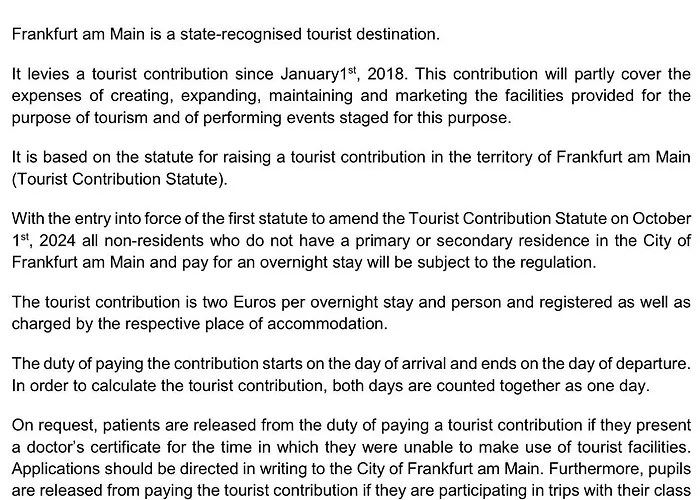 Frankfurt am Main is a state-recognised tourist destination.

It levies a tourist contribution since January1$^{st}$, 2018. This contribution will partly cover the expenses of creating, expanding, maintaining and marketing the facilities provided for the purpose of tourism and of performing events staged for this purpose.

It is based on the statute for raising a tourist contribution in the territory of Frankfurt am Main (Tourist Contribution Statute).

With the entry into force of the first statute to amend the Tourist Contribution Statute on October 1$^{st}$, 2024 all non-residents who do not have a primary or secondary residence in the City of Frankfurt am Main and pay for an overnight stay will be subject to the regulation.

The tourist contribution is two Euros per overnight stay and person and registered as well as charged by the respective place of accommodation.

The duty of paying the contribution starts on the day of arrival and ends on the day of departure. In order to calculate the tourist contribution, both days are counted together as one day.

On request, patients are released from the duty of paying a tourist contribution if they present a doctor's certificate for the time in which they were unable to make use of tourist facilities. Applications should be directed in writing to the City of Frankfurt am Main. Furthermore, pupils are released from paying the tourist contribution if they are participating in trips with their class